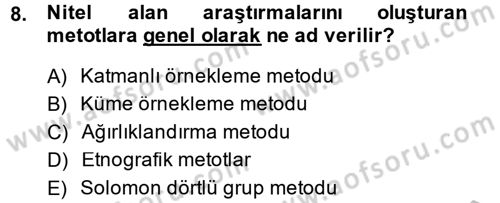 8. Nitel alan araştırmalarını oluşturan metotlara genel olarak ne ad verilir?

A) Katmanlı örnekleme metodu
B) Küme örnekleme metodu
C) Ağırlıklandırma metodu
D) Etnografik metotlar
E) Solomon dörtlü grup metodu

www.aofsoru.com